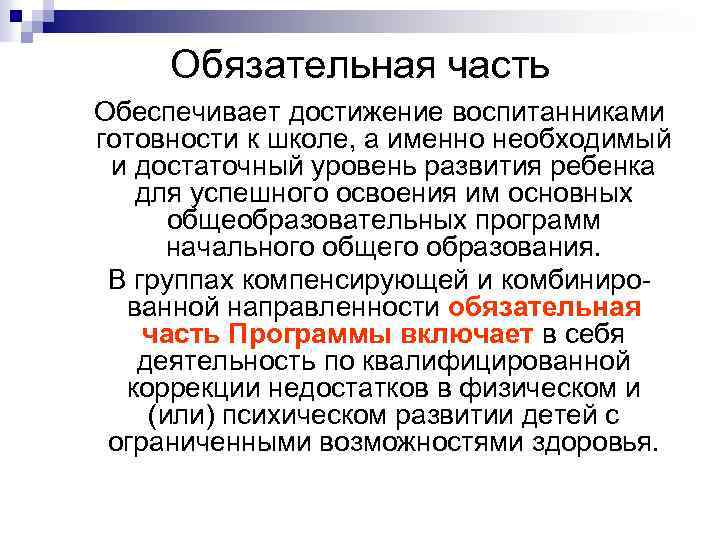 Обязательная часть

Обеспечивает достижение воспитанниками готовности к школе, а именно необходимый и достаточный уровень развития ребенка для успешного освоения им основных общеобразовательных программ начального общего образования.

В группах компенсирующей и комбинированной направленности обязательная часть Программы включает в себя деятельность по квалифицированной коррекции недостатков в физическом и (или) психическом развитии детей с ограниченными возможностями здоровья.